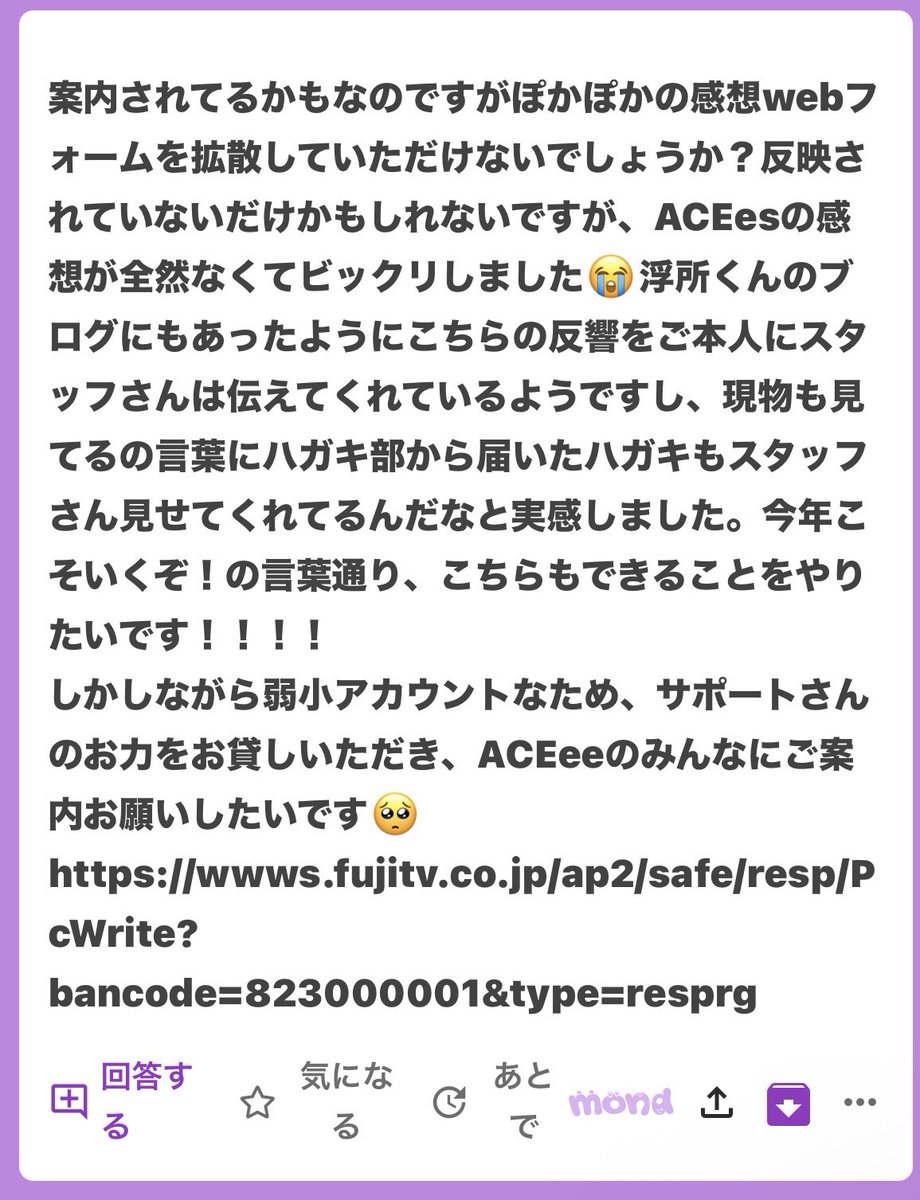 案内されてるかもなのですがぽかぽかの感想webフォームを拡散していただけないでしょうか？反映されていないだけかもしれないですが、ACEesの感想が全然なくてビックリしました😭浮所くんのブログにもあったようにこちらの反響をご本人にスタッフさんは伝えてくれているようですし、現物も見てるの言葉にハガキ部から届いたハガキもスタッフさん見せてくれてるんだなと実感しました。今年こそいくぞ！の言葉通り、こちらもできることをやりたいです！！！！
しかしながら弱小アカウントなため、サポートさんのお力をお貸しいただき、ACEeeのみんなにご案内お願いしたいです🥺
https://wwws.fujitv.co.jp/ap2/safe/resp/PcWrite?bancode=823000001&type=resprg

回答する 気になる あとで mond